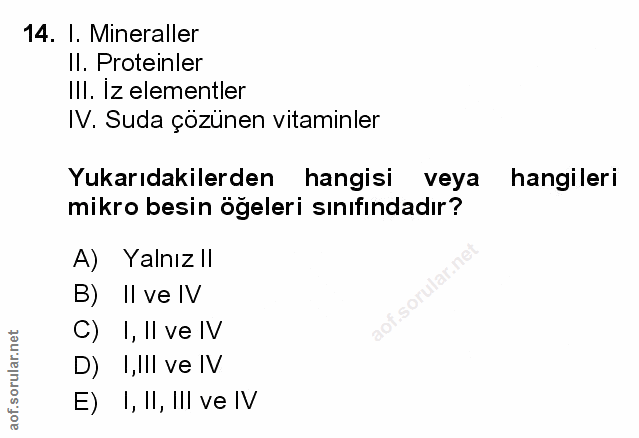 14. I. Mineraller
II. Proteinler
III. İz elementler
IV. Suda çözünen vitaminler

Yukarıdakilerden hangisi veya hangileri mikro besin öğeleri sınıfındadır?

A) Yalnız II
B) II ve IV
C) I, II ve IV
D) I,III ve IV
E) I, II, III ve IV

aof.sorular.net